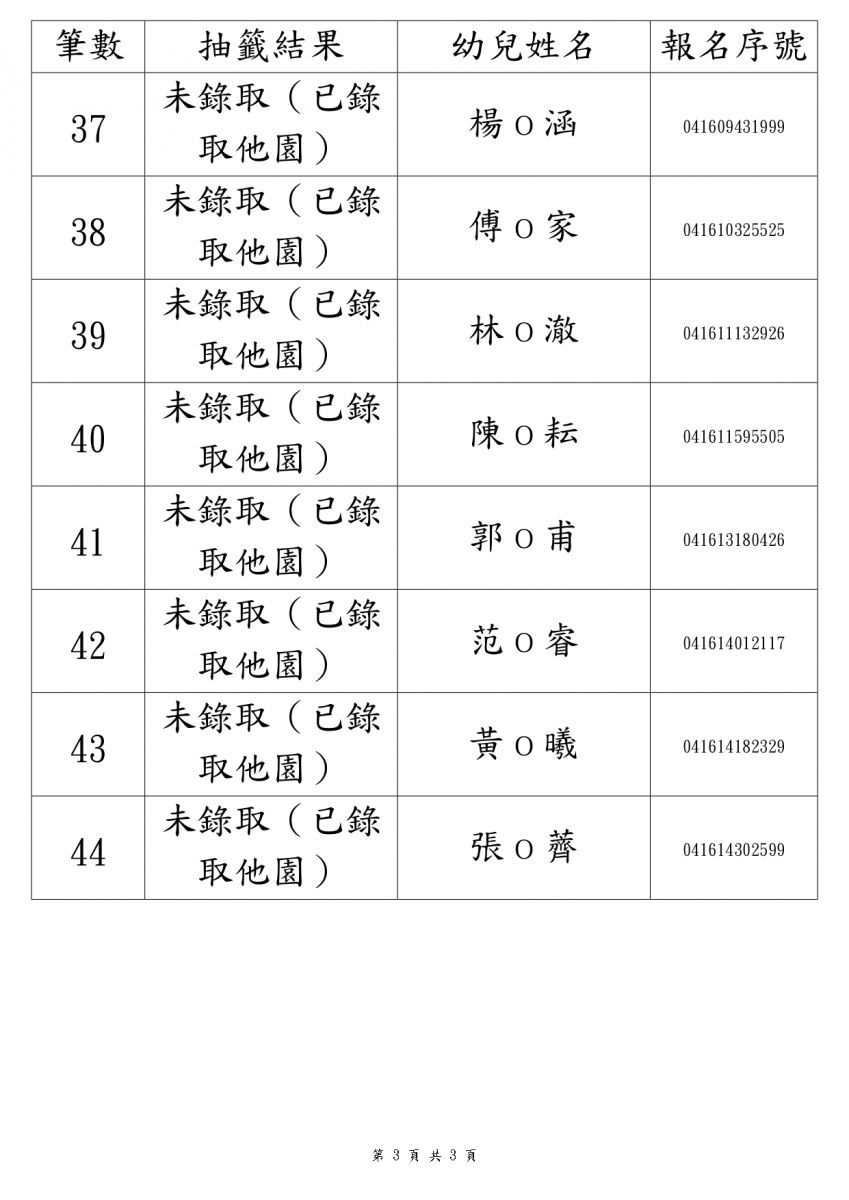 | 筆數 | 抽籤結果 | 幼兒姓名 | 報名序號 |
|---|---|---|---|
| 37 | 未錄取（已錄取他園） | 楊 O 涵 | 041609431999 |
| 38 | 未錄取（已錄取他園） | 傅 O 家 | 041610325525 |
| 39 | 未錄取（已錄取他園） | 林 O 澈 | 041611132926 |
| 40 | 未錄取（已錄取他園） | 陳 O 耘 | 041611595505 |
| 41 | 未錄取（已錄取他園） | 郭 O 甫 | 041613180426 |
| 42 | 未錄取（已錄取他園） | 范 O 睿 | 041614012117 |
| 43 | 未錄取（已錄取他園） | 黃 O 曦 | 041614182329 |
| 44 | 未錄取（已錄取他園） | 張 O 薺 | 041614302599 |

第 3 頁 共 3 頁